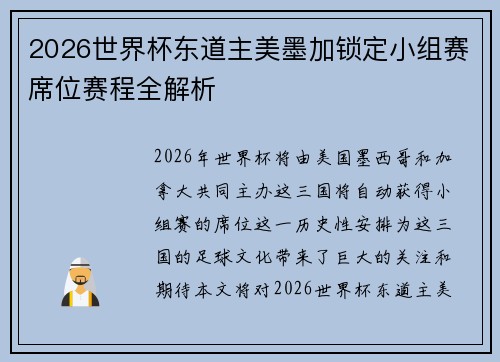 2026世界杯东道主美墨加锁定小组赛席位赛程全解析

2026年世界杯将由美国墨西哥和加拿大共同主办这三国将自动获得小组赛的席位这一历史性安排为这三国的足球文化带来了巨大的关注和期待本文将对2026世界杯东道主美